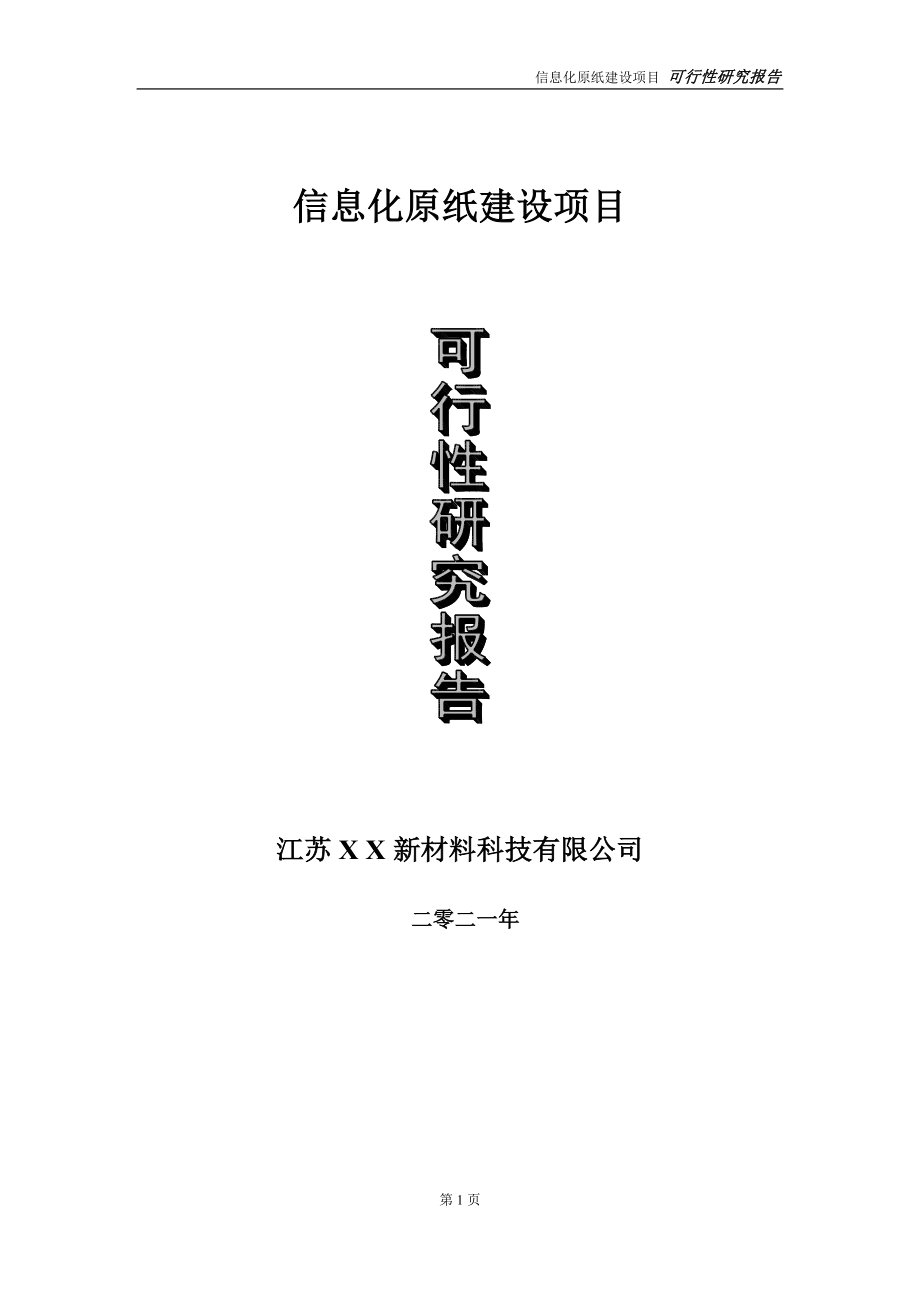 信息化原纸建设项目 可行性研究报告

信息化原纸建设项目

可行性研究报告

江苏 X X 新材料科技有限公司

二零二一年

第 1 页